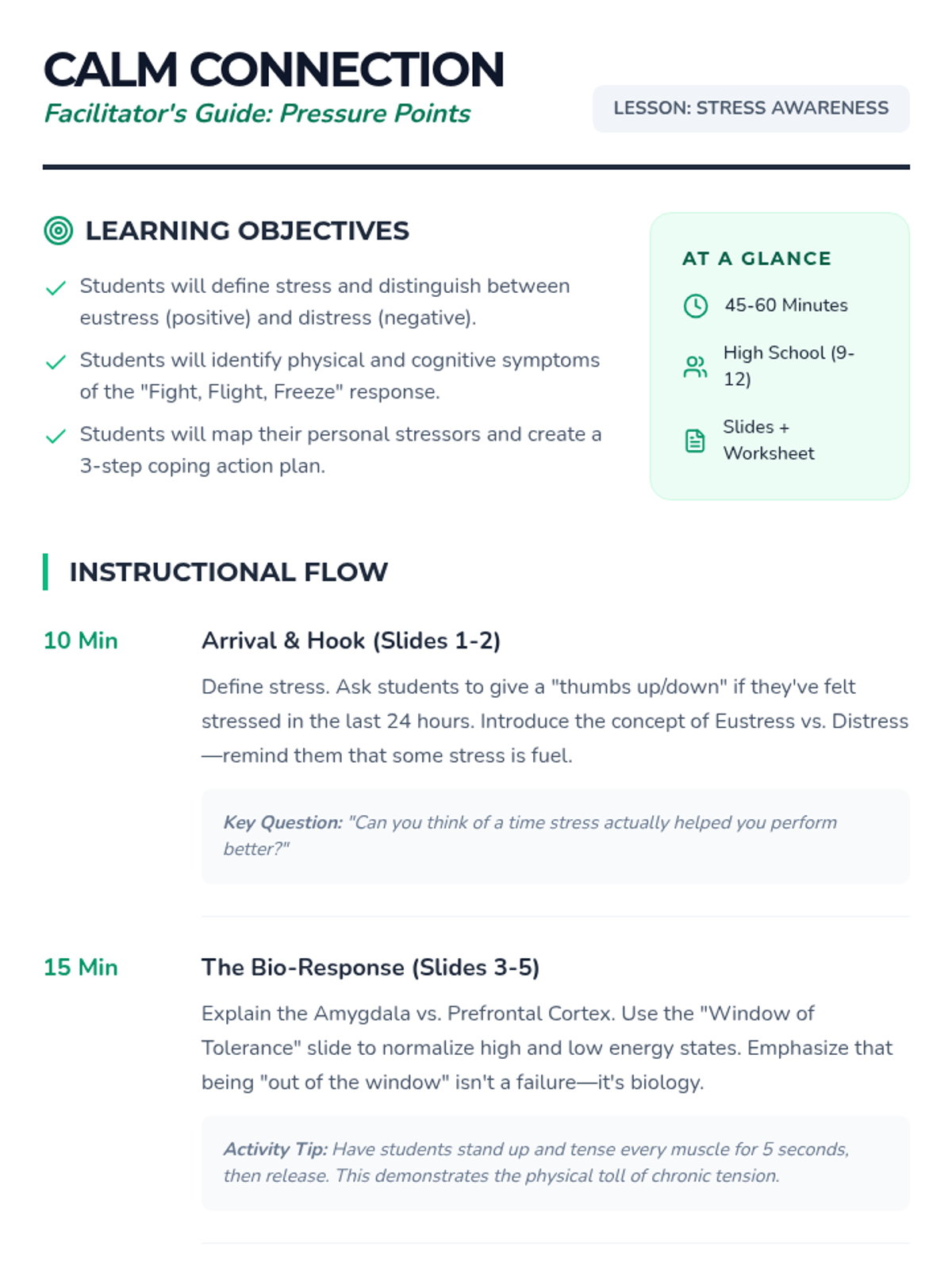 CALM CONNECTION
Facilitator's Guide: Pressure Points

LESSON: STRESS AWARENESS

LEARNING OBJECTIVES

✓ Students will define stress and distinguish between eustress (positive) and distress (negative).

✓ Students will identify physical and cognitive symptoms of the "Fight, Flight, Freeze" response.

✓ Students will map their personal stressors and create a 3-step coping action plan.

AT A GLANCE

45-60 Minutes

High School (9-12)

Slides + Worksheet

INSTRUCTIONAL FLOW

10 Min

Arrival & Hook (Slides 1-2)

Define stress. Ask students to give a "thumbs up/down" if they've felt stressed in the last 24 hours. Introduce the concept of Eustress vs. Distress—remind them that some stress is fuel.

Key Question: "Can you think of a time stress actually helped you perform better?"

15 Min

The Bio-Response (Slides 3-5)

Explain the Amygdala vs. Prefrontal Cortex. Use the "Window of Tolerance" slide to normalize high and low energy states. Emphasize that being "out of the window" isn't a failure—it's biology.

Activity Tip: Have students stand up and tense every muscle for 5 seconds, then release. This demonstrates the physical toll of chronic tension.